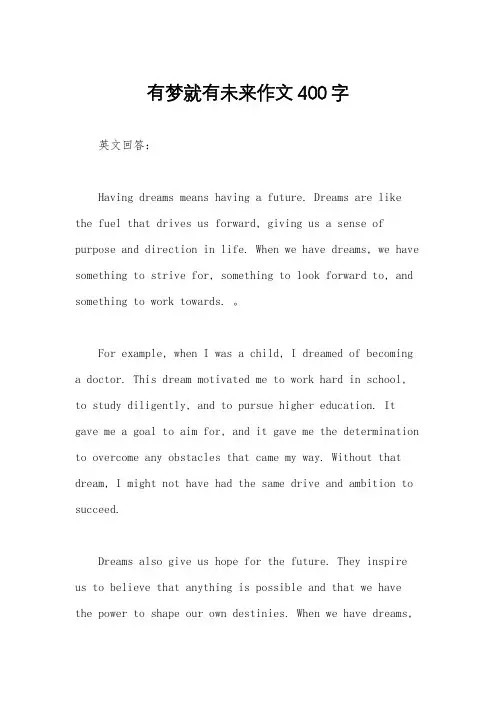 有梦就有未来作文400字

英文回答：

Having dreams means having a future. Dreams are like the fuel that drives us forward, giving us a sense of purpose and direction in life. When we have dreams, we have something to strive for, something to look forward to, and something to work towards. 。

For example, when I was a child, I dreamed of becoming a doctor. This dream motivated me to work hard in school, to study diligently, and to pursue higher education. It gave me a goal to aim for, and it gave me the determination to overcome any obstacles that came my way. Without that dream, I might not have had the same drive and ambition to succeed.

Dreams also give us hope for the future. They inspire us to believe that anything is possible and that we have the power to shape our own destinies. When we have dreams,